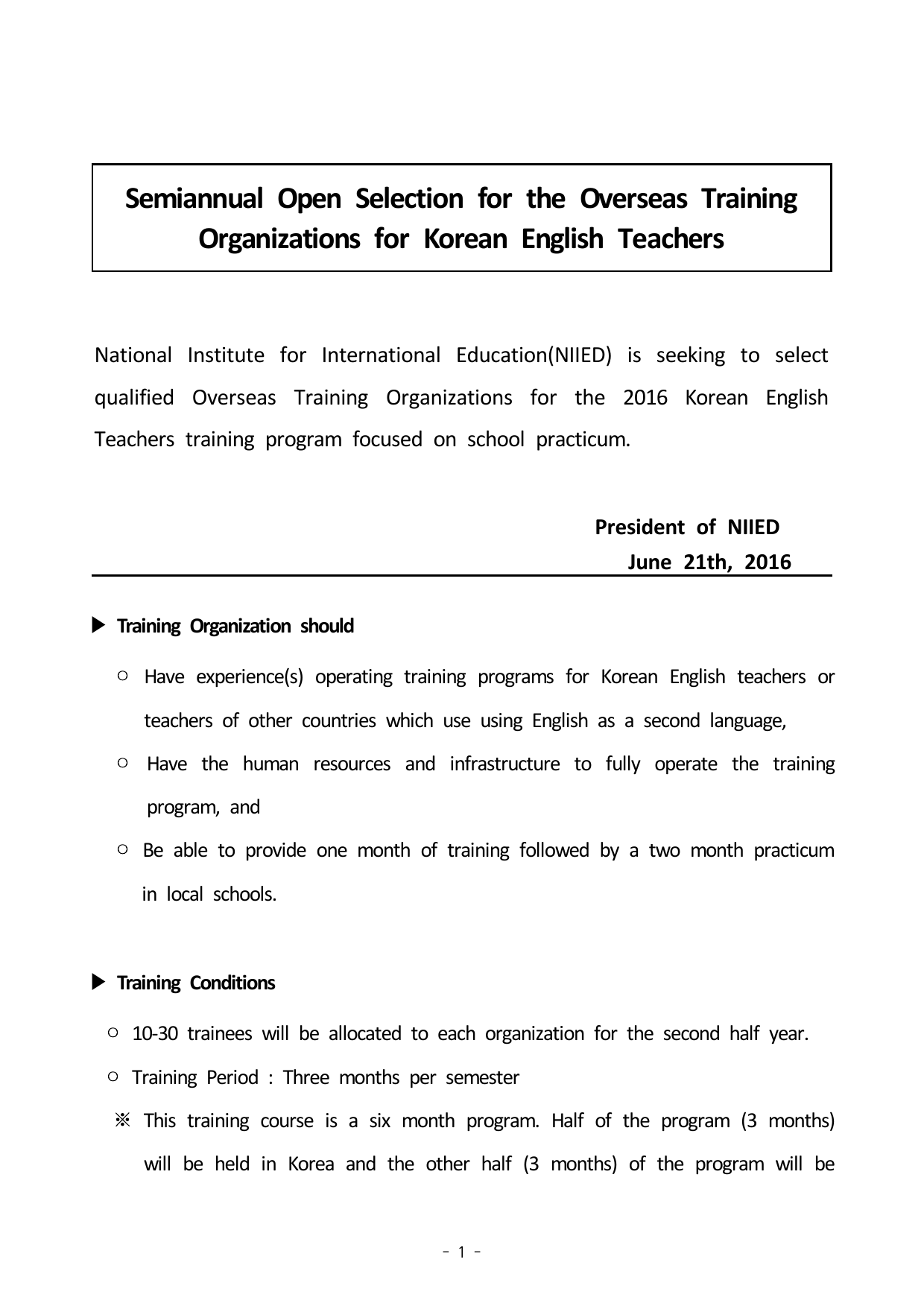 Semiannual Open Selection for the Overseas Training Organizations for Korean English Teachers

National Institute for International Education(NIIED) is seeking to select qualified Overseas Training Organizations for the 2016 Korean English Teachers training program focused on school practicum.

President of NIIED
June 21th, 2016

▶ Training Organization should

○ Have experience(s) operating training programs for Korean English teachers or teachers of other countries which use using English as a second language,

○ Have the human resources and infrastructure to fully operate the training program, and

○ Be able to provide one month of training followed by a two month practicum in local schools.

▶ Training Conditions

○ 10-30 trainees will be allocated to each organization for the second half year.

○ Training Period : Three months per semester

※ This training course is a six month program. Half of the program (3 months) will be held in Korea and the other half (3 months) of the program will be

- 1 -